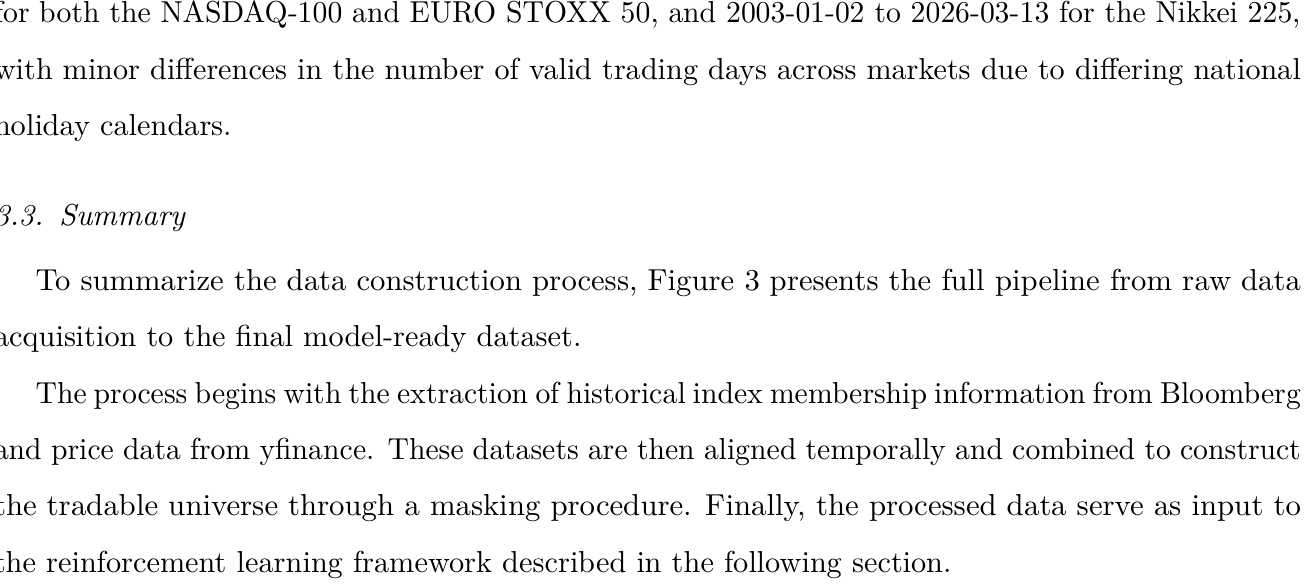 for both the NASDAQ-100 and EURO STOXX 50, and 2003-01-02 to 2026-03-13 for the Nikkei 225, with minor differences in the number of valid trading days across markets due to differing national holiday calendars.

3.3. Summary

To summarize the data construction process, Figure 3 presents the full pipeline from raw data acquisition to the final model-ready dataset.

The process begins with the extraction of historical index membership information from Bloomberg and price data from yfinance. These datasets are then aligned temporally and combined to construct the tradable universe through a masking procedure. Finally, the processed data serve as input to the reinforcement learning framework described in the following section.